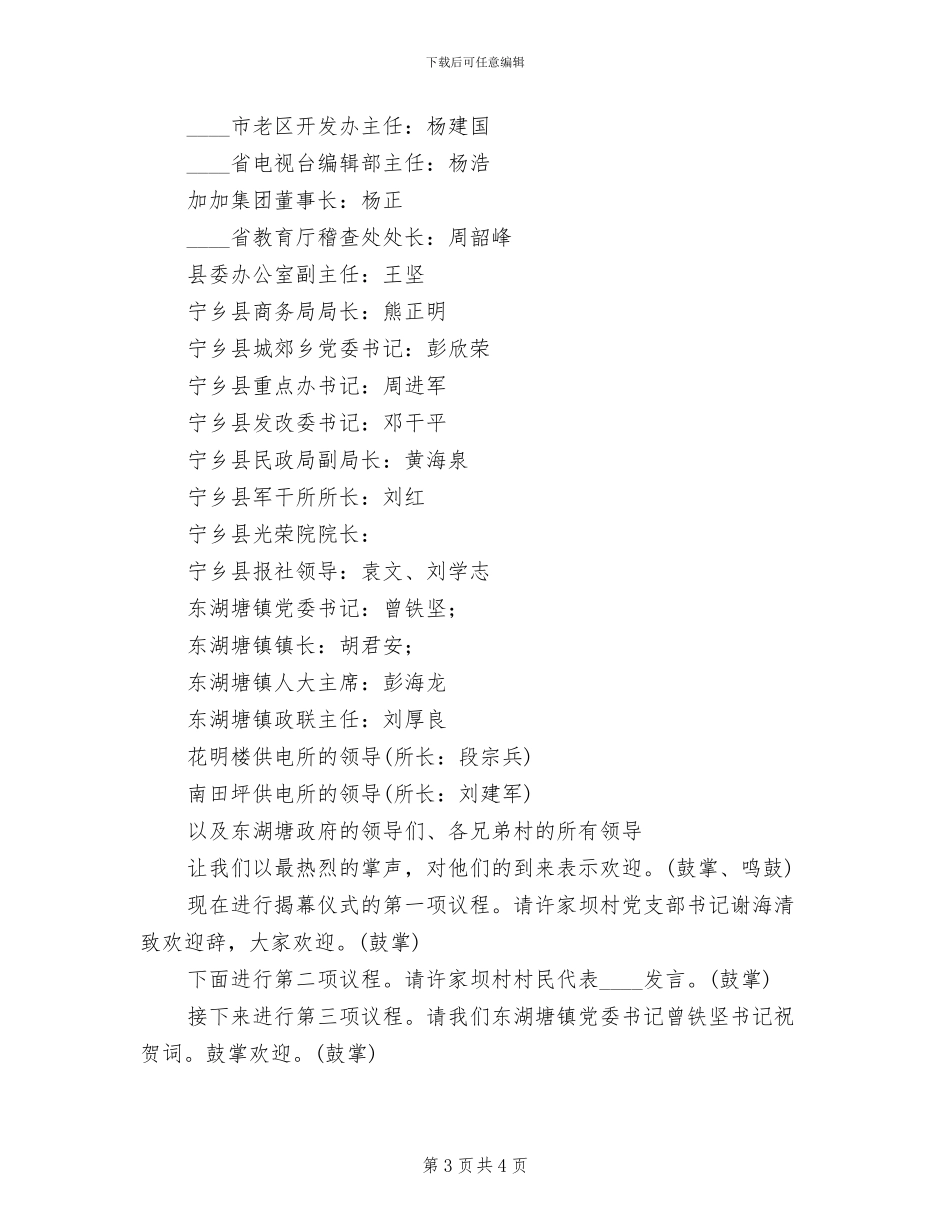 下载后可任意编辑

____市老区开发办主任：杨建国

____省电视台编辑部主任：杨浩

加加集团董事长：杨正

____省教育厅稽查处处长：周韶峰

县委办公室副主任：王坚

宁乡县商务局局长：熊正明

宁乡县城郊乡党委书记：彭欣荣

宁乡县重点办书记：周进军

宁乡县发改委书记：邓干平

宁乡县民政局副局长：黄海泉

宁乡县军干所所长：刘红

宁乡县光荣院院长：

宁乡县报社领导：袁文、刘学志

东湖塘镇党委书记：曾铁坚；

东湖塘镇镇长：胡君安；

东湖塘镇人大主席：彭海龙

东湖塘镇政联主任：刘厚良

花明楼供电所的领导(所长：段宗兵)

南田坪供电所的领导(所长：刘建军)

以及东湖塘政府的领导们、各兄弟村的所有领导

让我们以最热烈的掌声，对他们的到来表示欢迎。(鼓掌、鸣鼓)

现在进行揭幕仪式的第一项议程。请许家坝村党支部书记谢海清致欢迎辞，大家欢迎。(鼓掌)

下面进行第二项议程。请许家坝村村民代表____发言。(鼓掌)

接下来进行第三项议程。请我们东湖塘镇党委书记曾铁坚书记祝贺词。鼓掌欢迎。(鼓掌)

第 3 页 共 4 页